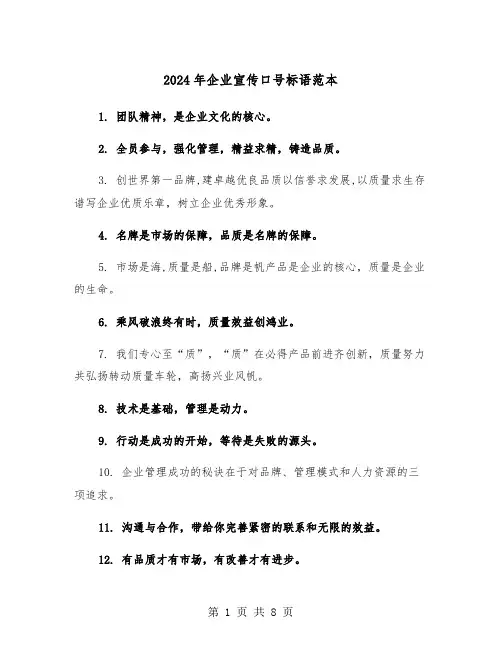 2024年企业宣传口号标语范本

1. 团队精神，是企业文化的核心。

2. 全员参与，强化管理，精益求精，铸造品质。

3. 创世界第一品牌,建卓越优良品质以信誉求发展,以质量求生存谱写企业优质乐章，树立企业优秀形象。

4. 名牌是市场的保障，品质是名牌的保障。

5. 市场是海,质量是船,品牌是帆产品是企业的核心，质量是企业的生命。

6. 乘风破浪终有时，质量效益创鸿业。

7. 我们专心至“质”，“质”在必得产品前进齐创新，质量努力共弘扬转动质量车轮，高扬兴业风帆。

8. 技术是基础，管理是动力。

9. 行动是成功的开始，等待是失败的源头。

10. 企业管理成功的秘诀在于对品牌、管理模式和人力资源的三项追求。

11. 沟通与合作，带给你完善紧密的联系和无限的效益。

12. 有品质才有市场，有改善才有进步。

第 1 页 共 8 页